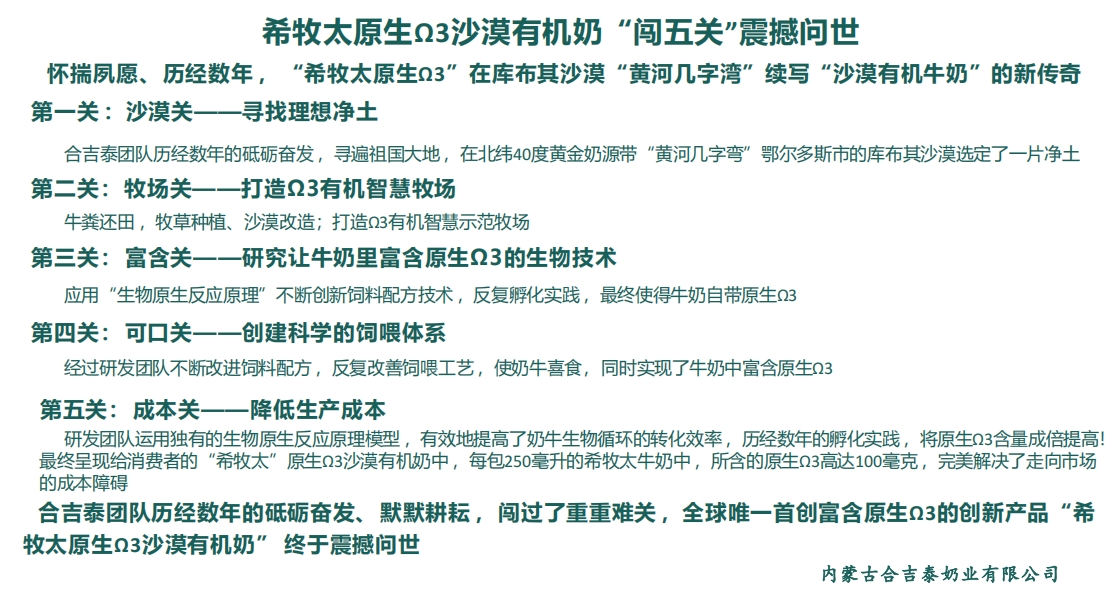 希牧太原生Ω3沙漠有机奶“闯五关”震撼问世

怀揣夙愿、历经数年，“希牧太原生Ω3”在库布其沙漠“黄河几字湾”续写“沙漠有机牛奶”的新传奇

第一关：沙漠关——寻找理想净土

合吉泰团队历经数年的砥砺奋发，寻遍祖国大地，在北纬40度黄金奶源带“黄河几字弯”鄂尔多斯市的库布其沙漠选定了一片净土

第二关：牧场关——打造Ω3有机智慧牧场

牛粪还田，牧草种植、沙漠改造；打造Ω3有机智慧示范牧场

第三关：富含关——研究让牛奶里富含原生Ω3的生物技术

应用“生物原生反应原理”不断创新饲料配方技术，反复孵化实践，最终使得牛奶自带原生Ω3

第四关：可口关——创建科学的饲喂体系

经过研发团队不断改进饲料配方，反复改善饲喂工艺，使奶牛喜食，同时实现了牛奶中富含原生Ω3

第五关：成本关——降低生产成本

研发团队运用独有的生物原生反应原理模型，有效地提高了奶牛生物循环的转化效率，历经数年的孵化实践，将原生Ω3含量成倍提高！最终呈现给消费者的“希牧太”原生Ω3沙漠有机奶中，每包250毫升的希牧太牛奶中，所含的原生Ω3高达100毫克，完美解决了走向市场的成本障碍

合吉泰团队历经数年的砥砺奋发、默默耕耘，闯过了重重难关，全球唯一首创富含原生Ω3的创新产品“希牧太原生Ω3沙漠有机奶”终于震撼问世

内蒙古合吉泰奶业有限公司